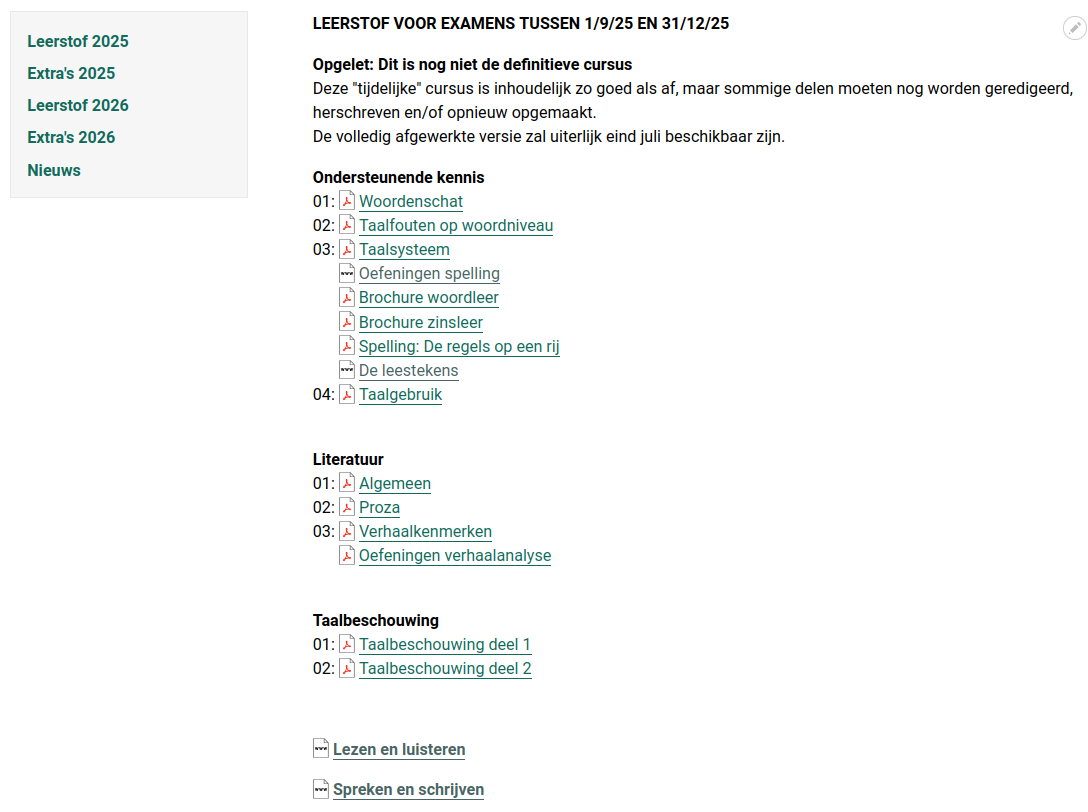 Leerstof 2025
Extra's 2025
Leerstof 2026
Extra's 2026
Nieuws

LEERSTOF VOOR EXAMENS TUSSEN 1/9/25 EN 31/12/25

Opgelet: Dit is nog niet de definitieve cursus
Deze "tijdelijke" cursus is inhoudelijk zo goed als af, maar sommige delen moeten nog worden geredigeerd, herschreven en/of opnieuw opgemaakt.
De volledig afgewerkte versie zal uiterlijk eind juli beschikbaar zijn.

Ondersteunende kennis
01: Woordenschat
02: Taalfouten op woordniveau
03: Taalsysteem
Oefeningen spelling
Brochure woordleer
Brochure zinsleer
Spelling: De regels op een rij
De leestekens
04: Taalgebruik

Literatuur
01: Algemeen
02: Proza
03: Verhaalkenmerken
Oefeningen verhaalanalyse

Taalbeschouwing
01: Taalbeschouwing deel 1
02: Taalbeschouwing deel 2

Lezen en luisteren

Spreken en schrijven